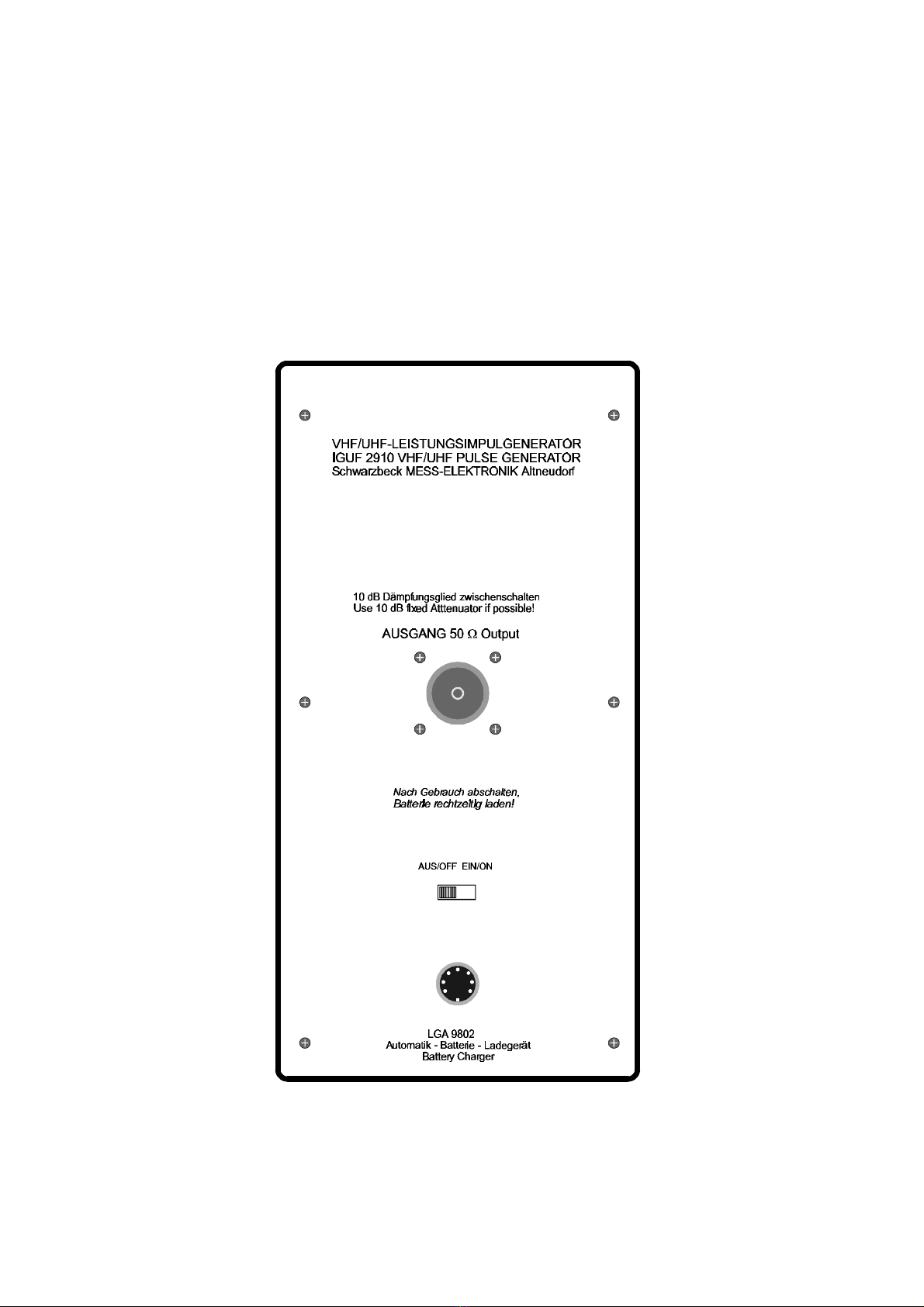 VHF/UHF-LEISTUNGSIMPULGENERATOR
IGUF 2910 VHF/UHF PULSE GENERATOR
Schwarzbeck MESS-ELEKTRONIK Altneudorf

10 dB Dämpfungsglied zwischenschalten
Use 10 dB fixed Atttenuator if possible!

AUSGANG 50 $\Omega$ Output

Nach Gebrauch abschalten,
Batterie rechtzeitig laden!

AUS/OFF EIN/ON

LGA 9802
Automatik - Batterie - Ladegerät
Battery Charger